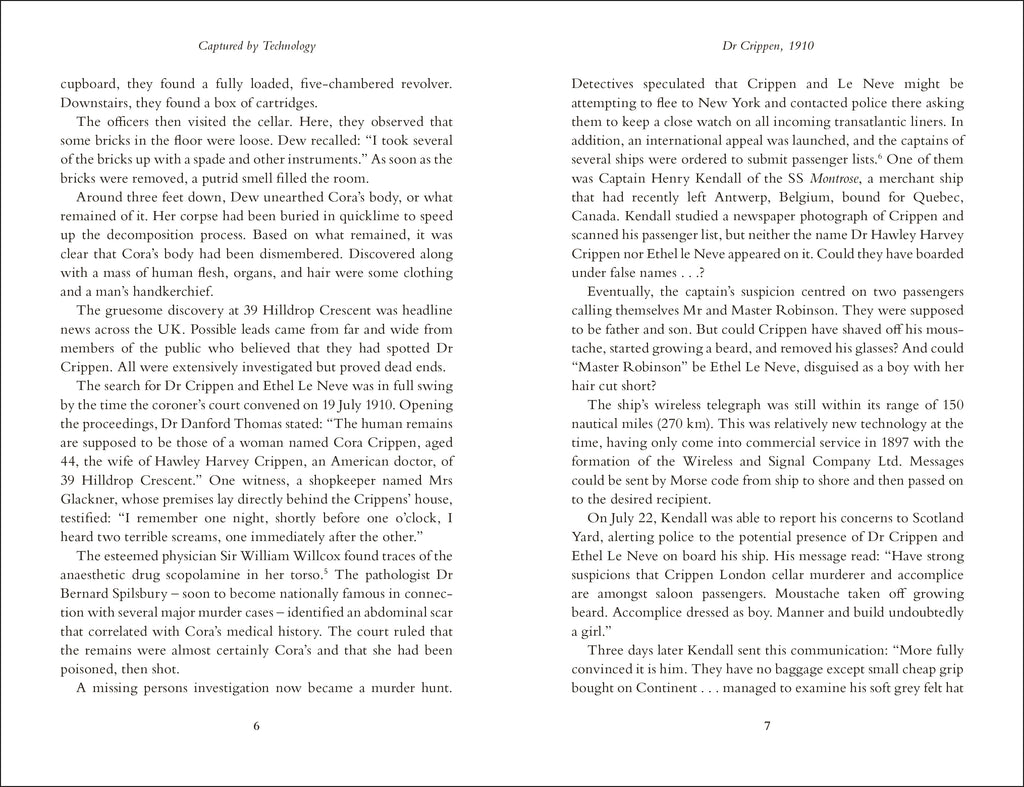 Captured by Technology

cupboard, they found a fully loaded, five-chambered revolver. Downstairs, they found a box of cartridges.

The officers then visited the cellar. Here, they observed that some bricks in the floor were loose. Dew recalled: "I took several of the bricks up with a spade and other instruments." As soon as the bricks were removed, a putrid smell filled the room.

Around three feet down, Dew unearthed Cora's body, or what remained of it. Her corpse had been buried in quicklime to speed up the decomposition process. Based on what remained, it was clear that Cora's body had been dismembered. Discovered along with a mass of human flesh, organs, and hair were some clothing and a man's handkerchief.

The gruesome discovery at 39 Hilldrop Crescent was headline news across the UK. Possible leads came from far and wide from members of the public who believed that they had spotted Dr Crippen. All were extensively investigated but proved dead ends.

The search for Dr Crippen and Ethel Le Neve was in full swing by the time the coroner's court convened on 19 July 1910. Opening the proceedings, Dr Danford Thomas stated: "The human remains are supposed to be those of a woman named Cora Crippen, aged 44, the wife of Hawley Harvey Crippen, an American doctor, of 39 Hilldrop Crescent." One witness, a shopkeeper named Mrs Glackner, whose premises lay directly behind the Crippens' house, testified: "I remember one night, shortly before one o'clock, I heard two terrible screams, one immediately after the other."

The esteemed physician Sir William Willcox found traces of the anaesthetic drug scopolamine in her torso.$^5$ The pathologist Dr Bernard Spilsbury – soon to become nationally famous in connection with several major murder cases – identified an abdominal scar that correlated with Cora's medical history. The court ruled that the remains were almost certainly Cora's and that she had been poisoned, then shot.

A missing persons investigation now became a murder hunt.

6

Dr Crippen, 1910

Detectives speculated that Crippen and Le Neve might be attempting to flee to New York and contacted police there asking them to keep a close watch on all incoming transatlantic liners. In addition, an international appeal was launched, and the captains of several ships were ordered to submit passenger lists.$^6$ One of them was Captain Henry Kendall of the SS Montrose, a merchant ship that had recently left Antwerp, Belgium, bound for Quebec, Canada. Kendall studied a newspaper photograph of Crippen and scanned his passenger list, but neither the name Dr Hawley Harvey Crippen nor Ethel le Neve appeared on it. Could they have boarded under false names . . .?

Eventually, the captain's suspicion centred on two passengers calling themselves Mr and Master Robinson. They were supposed to be father and son. But could Crippen have shaved off his moustache, started growing a beard, and removed his glasses? And could "Master Robinson" be Ethel Le Neve, disguised as a boy with her hair cut short?

The ship's wireless telegraph was still within its range of 150 nautical miles (270 km). This was relatively new technology at the time, having only come into commercial service in 1897 with the formation of the Wireless and Signal Company Ltd. Messages could be sent by Morse code from ship to shore and then passed on to the desired recipient.

On July 22, Kendall was able to report his concerns to Scotland Yard, alerting police to the potential presence of Dr Crippen and Ethel Le Neve on board his ship. His message read: "Have strong suspicions that Crippen London cellar murderer and accomplice are amongst saloon passengers. Moustache taken off growing beard. Accomplice dressed as boy. Manner and build undoubtedly a girl."

Three days later Kendall sent this communication: "More fully convinced it is him. They have no baggage except small cheap grip bought on Continent . . . managed to examine his soft grey felt hat

7